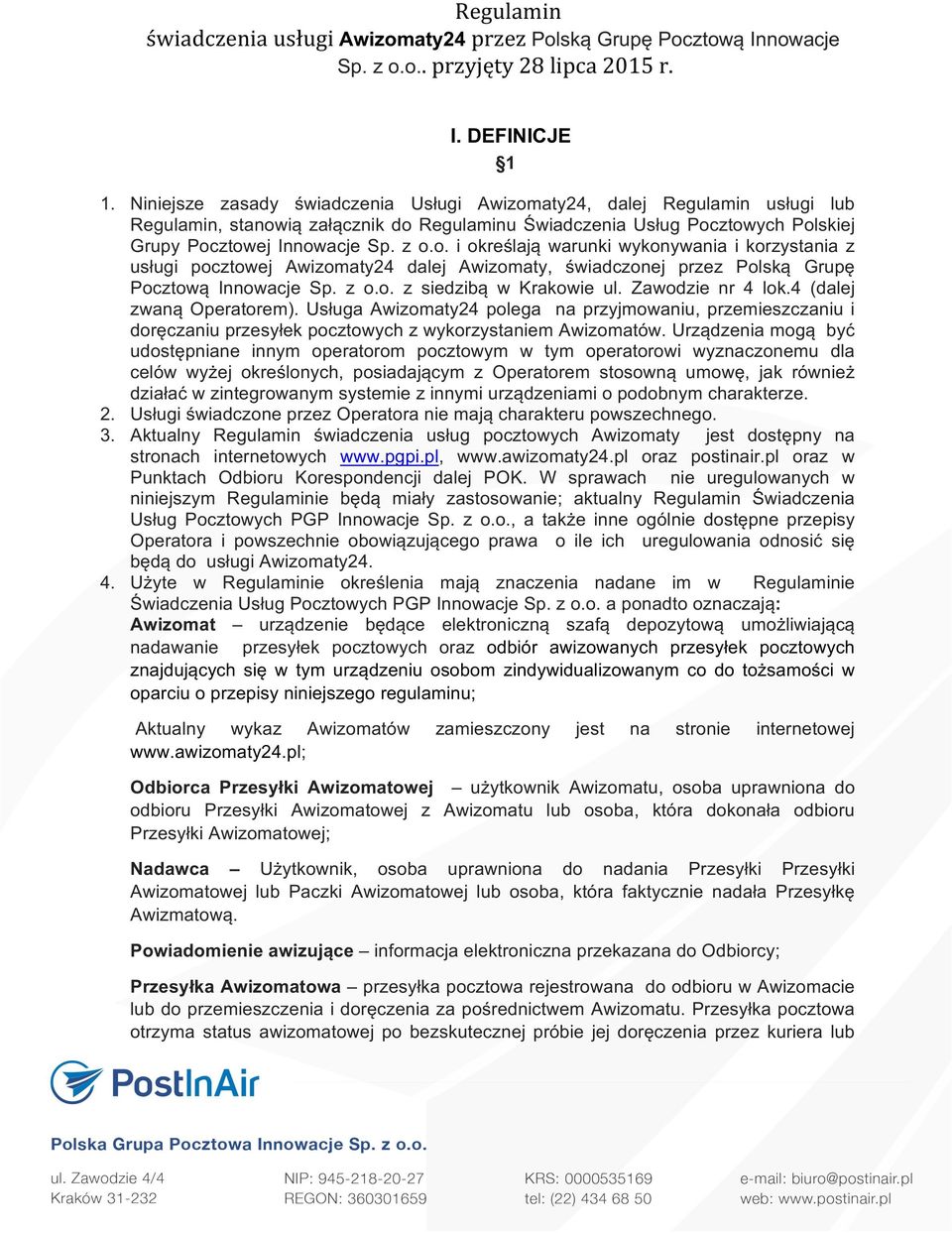 Regulamin
świadczenia usługi Awizomaty24 przez Polską Grupę Pocztową Innowacje Sp. z o.o.. przyjęty 28 lipca 2015 r.

I. DEFINICJE

§1

1. Niniejsze zasady świadczenia Usługi Awizomaty24, dalej Regulamin usługi lub Regulamin, stanowią załącznik do Regulaminu Świadczenia Usług Pocztowych Polskiej Grupy Pocztowej Innowacje Sp. z o.o. i określają warunki wykonywania i korzystania z usługi pocztowej Awizomaty24 dalej Awizomaty, świadczonej przez Polską Grupę Pocztową Innowacje Sp. z o.o. z siedzibą w Krakowie ul. Zawodzie nr 4 lok.4 (dalej zwaną Operatorem). Usługa Awizomaty24 polega na przyjmowaniu, przemieszczaniu i doręczaniu przesyłek pocztowych z wykorzystaniem Awizomatów. Urządzenia mogą być udostępniane innym operatorom pocztowym w tym operatorowi wyznaczonemu dla celów wyżej określonych, posiadającym z Operatorem stosowną umowę, jak również działać w zintegrowanym systemie z innymi urządzeniami o podobnym charakterze.
2. Usługi świadczone przez Operatora nie mają charakteru powszechnego.
3. Aktualny Regulamin świadczenia usług pocztowych Awizomaty jest dostępny na stronach internetowych www.pgpi.pl, www.awizomaty24.pl oraz postinair.pl oraz w Punktach Odbioru Korespondencji dalej POK. W sprawach nie uregulowanych w niniejszym Regulaminie będą miały zastosowanie; aktualny Regulamin Świadczenia Usług Pocztowych PGP Innowacje Sp. z o.o., a także inne ogólnie dostępne przepisy Operatora i powszechnie obowiązującego prawa o ile ich uregulowania odnosić się będą do usługi Awizomaty24.
4. Użyte w Regulaminie określenia mają znaczenia nadane im w Regulaminie Świadczenia Usług Pocztowych PGP Innowacje Sp. z o.o. a ponadto oznaczają:
Awizomat – urządzenie będące elektroniczną szafą depozytową umożliwiającą nadawanie przesyłek pocztowych oraz odbiór awizowanych przesyłek pocztowych znajdujących się w tym urządzeniu osobom zindywidualizowanym co do tożsamości w oparciu o przepisy niniejszego regulaminu;

Aktualny wykaz Awizomatów zamieszczony jest na stronie internetowej www.awizomaty24.pl;

Odbiorca Przesyłki Awizomatowej – użytkownik Awizomatu, osoba uprawniona do odbioru Przesyłki Awizomatowej z Awizomatu lub osoba, która dokonała odbioru Przesyłki Awizomatowej;

Nadawca – Użytkownik, osoba uprawniona do nadania Przesyłki Przesyłki Awizomatowej lub Paczki Awizomatowej lub osoba, która faktycznie nadała Przesyłkę Awizmatową.

Powiadomienie awizujące – informacja elektroniczna przekazana do Odbiorcy;

Przesyłka Awizomatowa – przesyłka pocztowa rejestrowana do odbioru w Awizomacie lub do przemieszczenia i doręczenia za pośrednictwem Awizomatu. Przesyłka pocztowa otrzyma status awizomatowej po bezskutecznej próbie jej doręczenia przez kuriera lub

PostInAir

Polska Grupa Pocztowa Innowacje Sp. z o.o.

ul. Zawodzie 4/4
Kraków 31-232

NIP: 945-218-20-27
REGON: 360301659

KRS: 0000535169
tel: (22) 434 68 50

e-mail: biuro@postinair.pl
web: www.postinair.pl